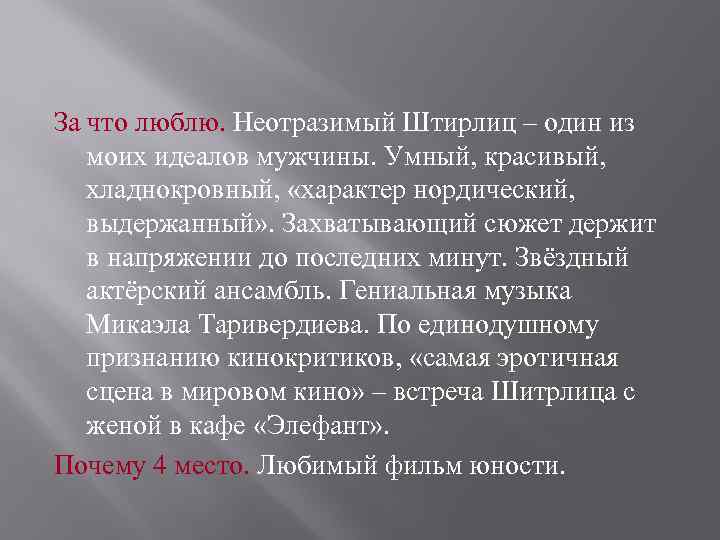 За что люблю. Неотразимый Штирлиц – один из моих идеалов мужчины. Умный, красивый, хладнокровный, «характер нордический, выдержанный». Захватывающий сюжет держит в напряжении до последних минут. Звёздный актёрский ансамбль. Гениальная музыка Микаэла Таривердиева. По единодушному признанию кинокритиков, «самая эротичная сцена в мировом кино» – встреча Шитрлица с женой в кафе «Элефант».

Почему 4 место. Любимый фильм юности.